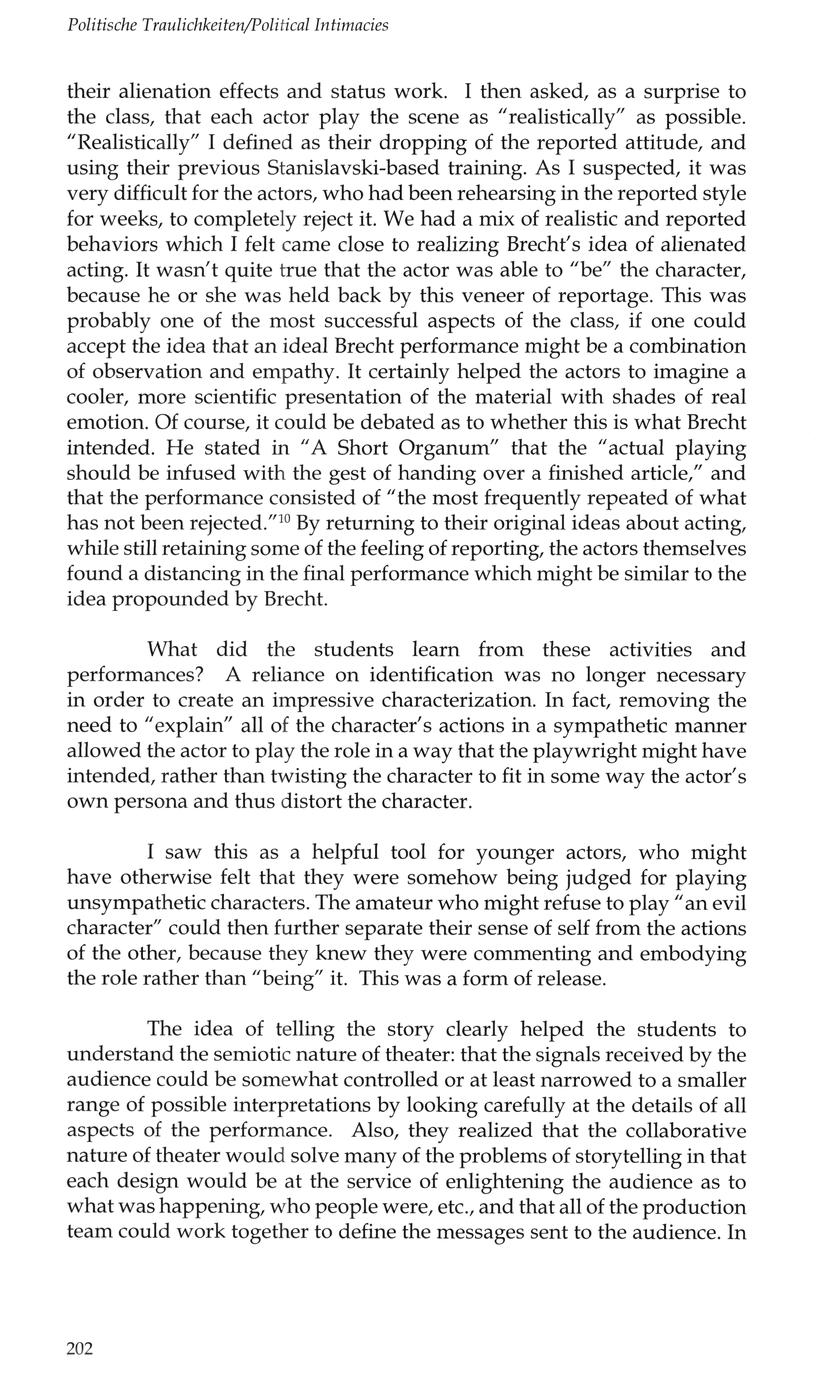 Politische Traulichkeiten/Political Intimacies

their alienation effects and status work. I then asked, as a surprise to the class, that each actor play the scene as "realistically" as possible. "Realistically" I defined as their dropping of the reported attitude, and using their previous Stanislavski-based training. As I suspected, it was very difficult for the actors, who had been rehearsing in the reported style for weeks, to completely reject it. We had a mix of realistic and reported behaviors which I felt came close to realizing Brecht's idea of alienated acting. It wasn't quite true that the actor was able to "be" the character, because he or she was held back by this veneer of reportage. This was probably one of the most successful aspects of the class, if one could accept the idea that an ideal Brecht performance might be a combination of observation and empathy. It certainly helped the actors to imagine a cooler, more scientific presentation of the material with shades of real emotion. Of course, it could be debated as to whether this is what Brecht intended. He stated in "A Short Organum" that the "actual playing should be infused with the gest of handing over a finished article," and that the performance consisted of "the most frequently repeated of what has not been rejected."$^{10}$ By returning to their original ideas about acting, while still retaining some of the feeling of reporting, the actors themselves found a distancing in the final performance which might be similar to the idea propounded by Brecht.

What did the students learn from these activities and performances? A reliance on identification was no longer necessary in order to create an impressive characterization. In fact, removing the need to "explain" all of the character's actions in a sympathetic manner allowed the actor to play the role in a way that the playwright might have intended, rather than twisting the character to fit in some way the actor's own persona and thus distort the character.

I saw this as a helpful tool for younger actors, who might have otherwise felt that they were somehow being judged for playing unsympathetic characters. The amateur who might refuse to play "an evil character" could then further separate their sense of self from the actions of the other, because they knew they were commenting and embodying the role rather than "being" it. This was a form of release.

The idea of telling the story clearly helped the students to understand the semiotic nature of theater: that the signals received by the audience could be somewhat controlled or at least narrowed to a smaller range of possible interpretations by looking carefully at the details of all aspects of the performance. Also, they realized that the collaborative nature of theater would solve many of the problems of storytelling in that each design would be at the service of enlightening the audience as to what was happening, who people were, etc., and that all of the production team could work together to define the messages sent to the audience. In

202